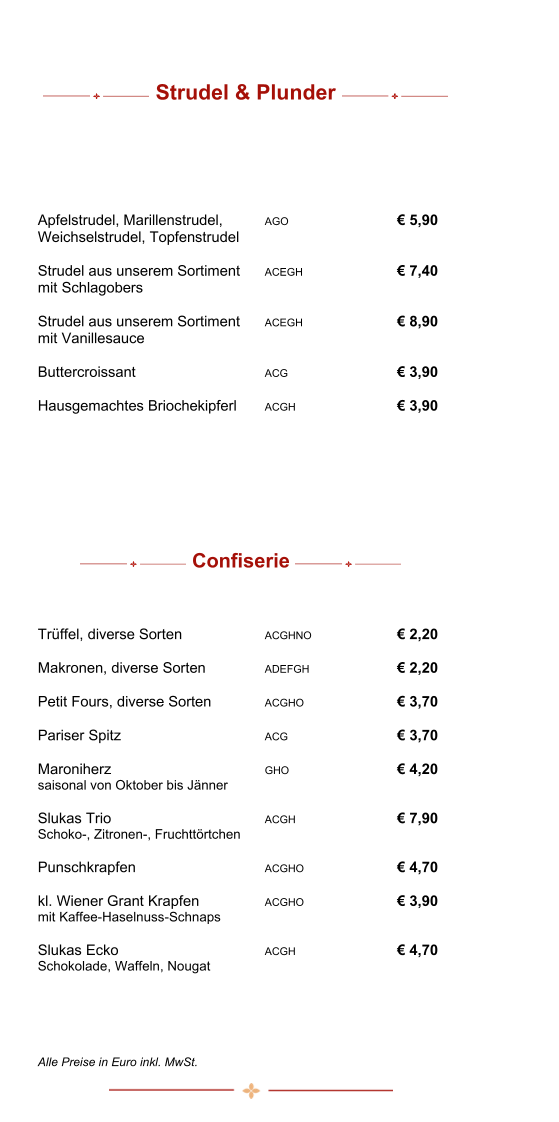 Strudel & Plunder

| | | |
|---|---|---|
| Apfelstrudel, Marillenstrudel, Weichselstrudel, Topfenstrudel | AGO | € 5,90 |
| Strudel aus unserem Sortiment mit Schlagobers | ACEGH | € 7,40 |
| Strudel aus unserem Sortiment mit Vanillesauce | ACEGH | € 8,90 |
| Buttercroissant | ACG | € 3,90 |
| Hausgemachtes Briochekipferl | ACGH | € 3,90 |

Confiserie

| | | |
|---|---|---|
| Trüffel, diverse Sorten | ACGHNO | € 2,20 |
| Makronen, diverse Sorten | ADEFGH | € 2,20 |
| Petit Fours, diverse Sorten | ACGHO | € 3,70 |
| Pariser Spitz | ACG | € 3,70 |
| Maroniherz saisonal von Oktober bis Jänner | GHO | € 4,20 |
| Slukas Trio Schoko-, Zitronen-, Fruchttörtchen | ACGH | € 7,90 |
| Punschkrapfen | ACGHO | € 4,70 |
| kl. Wiener Grant Krapfen mit Kaffee-Haselnuss-Schnaps | ACGHO | € 3,90 |
| Slukas Ecko Schokolade, Waffeln, Nougat | ACGH | € 4,70 |

Alle Preise in Euro inkl. MwSt.